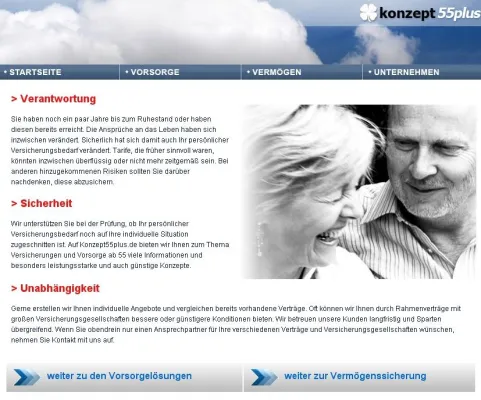 konzept 55plus

• STARTSEITE • VORSORGE • VERMÖGEN • UNTERNEHMEN

> Verantwortung

Sie haben noch ein paar Jahre bis zum Ruhestand oder haben diesen bereits erreicht. Die Ansprüche an das Leben haben sich inzwischen verändert. Sicherlich hat sich damit auch Ihr persönlicher Versicherungsbedarf verändert. Tarife, die früher sinnvoll waren, könnten inzwischen überflüssig oder nicht mehr zeitgemäß sein. Bei anderen hinzugekommenen Risiken sollten Sie darüber nachdenken, diese abzusichern.

> Sicherheit

Wir unterstützen Sie bei der Prüfung, ob Ihr persönlicher Versicherungsbedarf noch auf Ihre individuelle Situation zugeschnitten ist. Auf Konzept55plus.de bieten wir Ihnen zum Thema Versicherungen und Vorsorge ab 55 viele Informationen und besonders leistungsstarke und auch günstige Konzepte.

> Unabhängigkeit

Gerne erstellen wir Ihnen individuelle Angebote und vergleichen bereits vorhandene Verträge. Oft können wir Ihnen durch Rahmenverträge mit großen Versicherungsgesellschaften bessere oder günstigere Konditionen bieten. Wir betreuen unsere Kunden langfristig und Sparten übergreifend. Wenn Sie obendrein nur einen Ansprechpartner für Ihre verschiedenen Verträge und Versicherungsgesellschaften wünschen, nehmen Sie Kontakt mit uns auf.

weiter zu den Vorsorgelösungen

weiter zur Vermögenssicherung